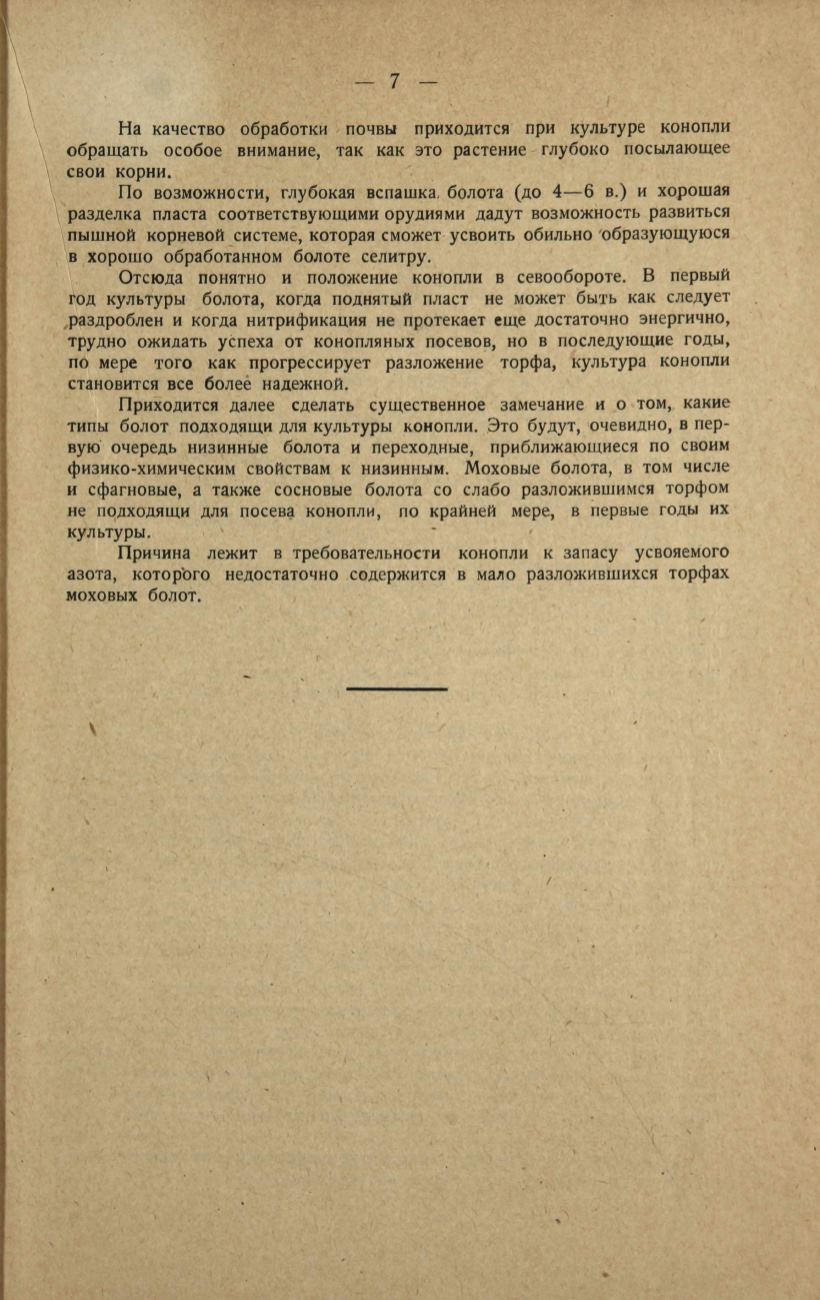 — 7 —

На качество обработки почвы приходится при культуре конопли обращать особое внимание, так как это растение глубоко посылающее свои корни.

По возможности, глубокая вспашка болота (до 4—6 в.) и хорошая разделка пласта соответствующими орудиями дадут возможность развиться пышной корневой системе, которая сможет усвоить обильно образующуюся в хорошо обработанном болоте селитру.

Отсюда понятно и положение конопли в севообороте. В первый год культуры болота, когда поднятый пласт не может быть как следует раздроблен и когда нитрификация не протекает еще достаточно энергично, трудно ожидать успеха от конопляных посевов, но в последующие годы, по мере того как прогрессирует разложение торфа, культура конопли становится все более надежной.

Приходится далее сделать существенное замечание и о том, какие типы болот подходящи для культуры конопли. Это будут, очевидно, в первую очередь низинные болота и переходные, приближающиеся по своим физико-химическим свойствам к низинным. Моховые болота, в том числе и сфагновые, а также сосновые болота со слабо разложившимся торфом не подходящи для посева конопли, по крайней мере, в первые годы их культуры.

Причина лежит в требовательности конопли к запасу усвояемого азота, которого недостаточно содержится в мало разложившихся торфах моховых болот.